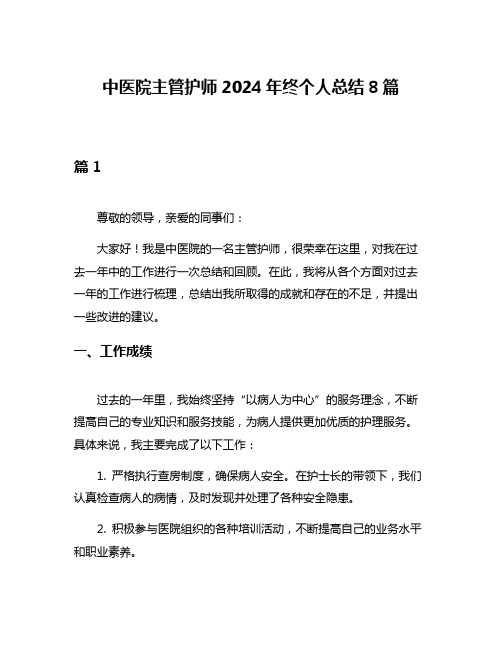 中医院主管护师 2024 年终个人总结 8 篇

篇 1

尊敬的领导，亲爱的同事们：

大家好！我是中医院的一名主管护师，很荣幸在这里，对我在过去一年中的工作进行一次总结和回顾。在此，我将从各个方面对过去一年的工作进行梳理，总结出我所取得的成就和存在的不足，并提出一些改进的建议。

一、工作成绩

过去的一年里，我始终坚持“以病人为中心”的服务理念，不断提高自己的专业知识和服务技能，为病人提供更加优质的护理服务。具体来说，我主要完成了以下工作：

1. 严格执行查房制度，确保病人安全。在护士长的带领下，我们认真检查病人的病情，及时发现并处理了各种安全隐患。

2. 积极参与医院组织的各种培训活动，不断提高自己的业务水平和职业素养。